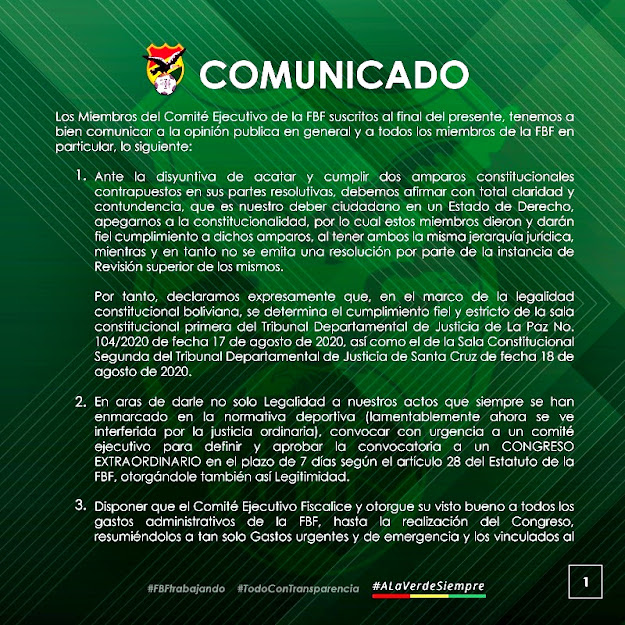 COMUNICADO

Los Miembros del Comité Ejecutivo de la FBF suscritos al final del presente, tenemos a bien comunicar a la opinión publica en general y a todos los miembros de la FBF en particular, lo siguiente:

1. Ante la disyuntiva de acatar y cumplir dos amparos constitucionales contrapuestos en sus partes resolutivas, debemos afirmar con total claridad y contundencia, que es nuestro deber ciudadano en un Estado de Derecho, apegarnos a la constitucionalidad, por lo cual estos miembros dieron y darán fiel cumplimiento a dichos amparos, al tener ambos la misma jerarquía jurídica, mientras y en tanto no se emita una resolución por parte de la instancia de Revisión superior de los mismos.

Por tanto, declaramos expresamente que, en el marco de la legalidad constitucional boliviana, se determina el cumplimiento fiel y estricto de la sala constitucional primera del Tribunal Departamental de Justicia de La Paz No. 104/2020 de fecha 17 de agosto de 2020, así como el de la Sala Constitucional Segunda del Tribunal Departamental de Justicia de Santa Cruz de fecha 18 de agosto de 2020.

2. En aras de darle no solo Legalidad a nuestros actos que siempre se han enmarcado en la normativa deportiva (lamentablemente ahora se ve interferida por la justicia ordinaria), convocar con urgencia a un comité ejecutivo para definir y aprobar la convocatoria a un CONGRESO EXTRAORDINARIO en el plazo de 7 días según el artículo 28 del Estatuto de la FBF, otorgándole también así Legitimidad.

3. Disponer que el Comité Ejecutivo Fiscalice y otorgue su visto bueno a todos los gastos administrativos de la FBF, hasta la realización del Congreso, resumiéndolos a tan solo Gastos urgentes y de emergencia y los vinculados al

#FBFtrabajando #TodoConTransparencia #ALaVerdeSiempre

1